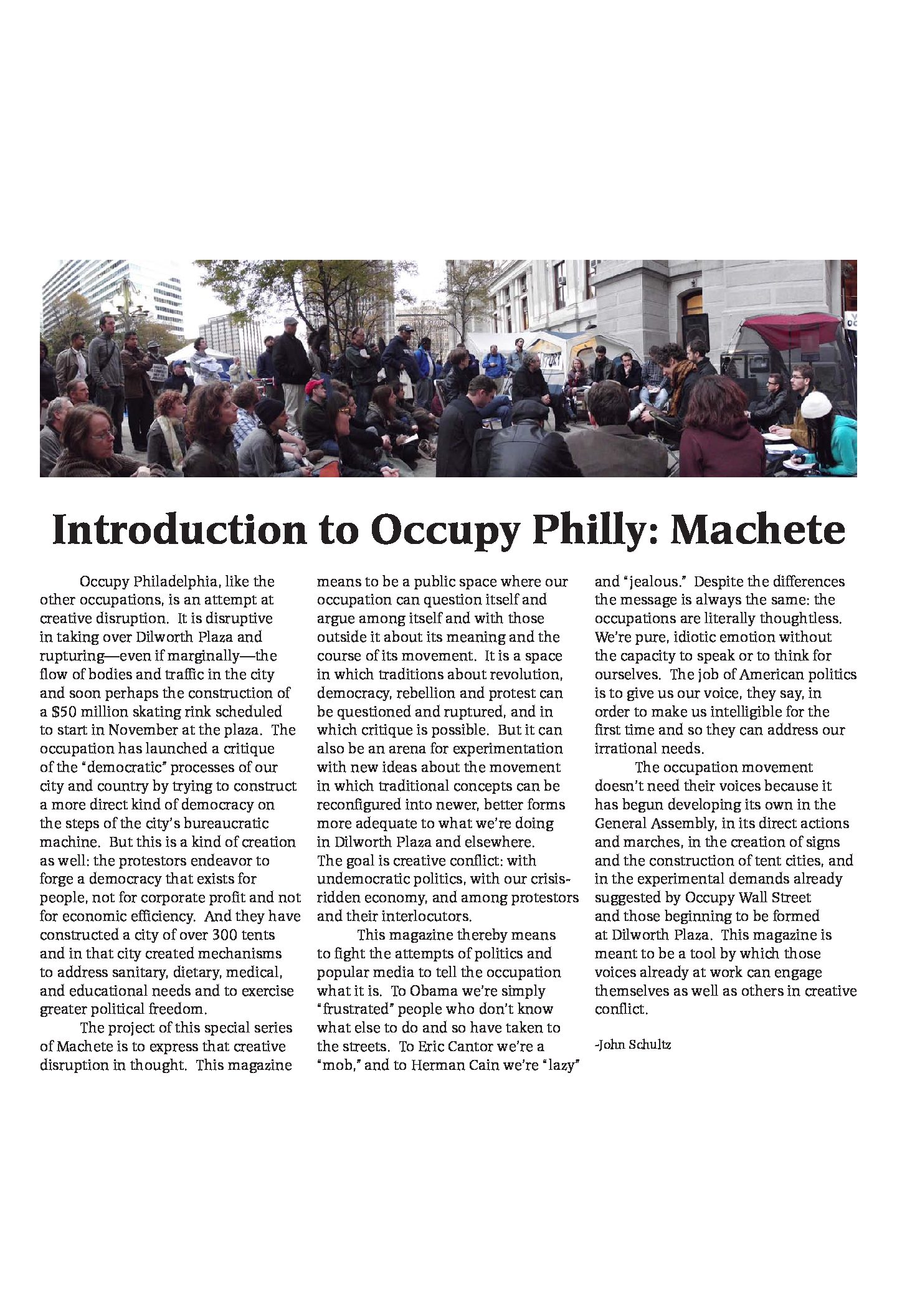 Introduction to Occupy Philly: Machete

Occupy Philadelphia, like the other occupations, is an attempt at creative disruption. It is disruptive in taking over Dilworth Plaza and rupturing—even if marginally—the flow of bodies and traffic in the city and soon perhaps the construction of a $50 million skating rink scheduled to start in November at the plaza. The occupation has launched a critique of the "democratic" processes of our city and country by trying to construct a more direct kind of democracy on the steps of the city's bureaucratic machine. But this is a kind of creation as well: the protestors endeavor to forge a democracy that exists for people, not for corporate profit and not for economic efficiency. And they have constructed a city of over 300 tents and in that city created mechanisms to address sanitary, dietary, medical, and educational needs and to exercise greater political freedom.

The project of this special series of Machete is to express that creative disruption in thought. This magazine means to be a public space where our occupation can question itself and argue among itself and with those outside it about its meaning and the course of its movement. It is a space in which traditions about revolution, democracy, rebellion and protest can be questioned and ruptured, and in which critique is possible. But it can also be an arena for experimentation with new ideas about the movement in which traditional concepts can be reconfigured into newer, better forms more adequate to what we're doing in Dilworth Plaza and elsewhere. The goal is creative conflict: with undemocratic politics, with our crisis-ridden economy, and among protestors and their interlocutors.

This magazine thereby means to fight the attempts of politics and popular media to tell the occupation what it is. To Obama we're simply "frustrated" people who don't know what else to do and so have taken to the streets. To Eric Cantor we're a "mob," and to Herman Cain we're "lazy" and "jealous." Despite the differences the message is always the same: the occupations are literally thoughtless. We're pure, idiotic emotion without the capacity to speak or to think for ourselves. The job of American politics is to give us our voice, they say, in order to make us intelligible for the first time and so they can address our irrational needs.

The occupation movement doesn't need their voices because it has begun developing its own in the General Assembly, in its direct actions and marches, in the creation of signs and the construction of tent cities, and in the experimental demands already suggested by Occupy Wall Street and those beginning to be formed at Dilworth Plaza. This magazine is meant to be a tool by which those voices already at work can engage themselves as well as others in creative conflict.

-John Schultz